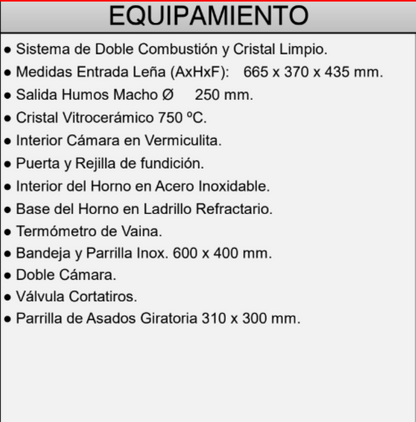 EQUIPAMIENTO

● Sistema de Doble Combustión y Cristal Limpio.
● Medidas Entrada Leña (AxHxF): 665 x 370 x 435 mm.
● Salida Humos Macho Ø 250 mm.
● Cristal Vitrocerámico 750 ºC.
● Interior Cámara en Vermiculita.
● Puerta y Rejilla de fundición.
● Interior del Horno en Acero Inoxidable.
● Base del Horno en Ladrillo Refractario.
● Termómetro de Vaina.
● Bandeja y Parrilla Inox. 600 x 400 mm.
● Doble Cámara.
● Válvula Cortatiros.
● Parrilla de Asados Giratoria 310 x 300 mm.